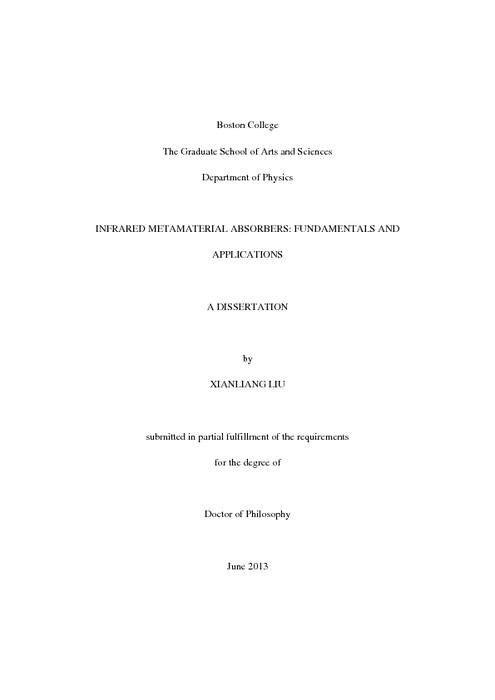 Boston College

The Graduate School of Arts and Sciences

Department of Physics

INFRARED METAMATERIAL ABSORBERS: FUNDAMENTALS AND APPLICATIONS

A DISSERTATION

by

XIANLIANG LIU

submitted in partial fulfillment of the requirements

for the degree of

Doctor of Philosophy

June 2013